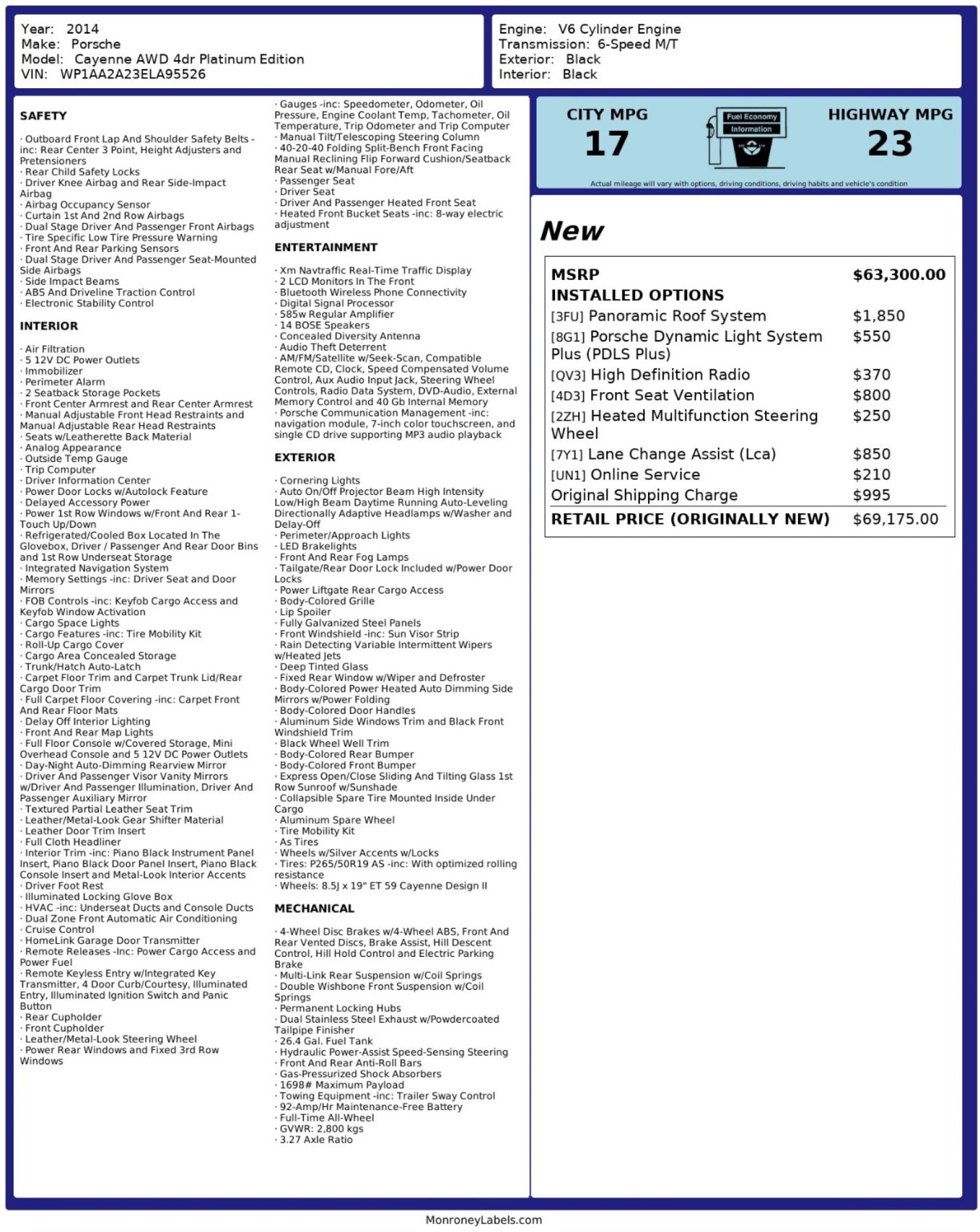 Year: 2014
Make: Porsche
Model: Cayenne AWD 4dr Platinum Edition
VIN: WP1AA2A23ELA95526

Engine: V6 Cylinder Engine
Transmission: 6-Speed M/T
Exterior: Black
Interior: Black

SAFETY

· Outboard Front Lap And Shoulder Safety Belts -inc: Rear Center 3 Point, Height Adjusters and Pretensioners
· Rear Child Safety Locks
· Driver Knee Airbag and Rear Side-Impact Airbag
· Airbag Occupancy Sensor
· Curtain 1st And 2nd Row Airbags
· Dual Stage Driver And Passenger Front Airbags
· Tire Specific Low Tire Pressure Warning
· Front And Rear Parking Sensors
· Dual Stage Driver And Passenger Seat-Mounted Side Airbags
· Side Impact Beams
· ABS And Driveline Traction Control
· Electronic Stability Control

INTERIOR

· Air Filtration
· 5 12V DC Power Outlets
· Immobilizer
· Perimeter Alarm
· 2 Seatback Storage Pockets
· Front Center Armrest and Rear Center Armrest
· Manual Adjustable Front Head Restraints and Manual Adjustable Rear Head Restraints
· Seats w/Leatherette Back Material
· Analog Appearance
· Outside Temp Gauge
· Trip Computer
· Driver Information Center
· Power Door Locks w/Autolock Feature
· Delayed Accessory Power
· Power 1st Row Windows w/Front And Rear 1-Touch Up/Down
· Refrigerated/Cooled Box Located In The Glovebox, Driver / Passenger And Rear Door Bins and 1st Row Underseat Storage
· Integrated Navigation System
· Memory Settings -inc: Driver Seat and Door Mirrors
· FOB Controls -inc: Keyfob Cargo Access and Keyfob Window Activation
· Cargo Space Lights
· Cargo Features -inc: Tire Mobility Kit
· Roll-Up Cargo Cover
· Cargo Area Concealed Storage
· Trunk/Hatch Auto-Latch
· Carpet Floor Trim and Carpet Trunk Lid/Rear Cargo Door Trim
· Full Carpet Floor Covering -inc: Carpet Front And Rear Floor Mats
· Delay Off Interior Lighting
· Front And Rear Map Lights
· Full Floor Console w/Covered Storage, Mini Overhead Console and 5 12V DC Power Outlets
· Day-Night Auto-Dimming Rearview Mirror
· Driver And Passenger Visor Vanity Mirrors w/Driver And Passenger Illumination, Driver And Passenger Auxiliary Mirror
· Textured Partial Leather Seat Trim
· Leather/Metal-Look Gear Shifter Material
· Leather Door Trim Insert
· Full Cloth Headliner
· Interior Trim -inc: Piano Black Instrument Panel Insert, Piano Black Door Panel Insert, Piano Black Console Insert and Metal-Look Interior Accents
· Driver Foot Rest
· Illuminated Locking Glove Box
· HVAC -inc: Underseat Ducts and Console Ducts
· Dual Zone Front Automatic Air Conditioning
· Cruise Control
· HomeLink Garage Door Transmitter
· Remote Releases -Inc: Power Cargo Access and Power Fuel
· Remote Keyless Entry w/Integrated Key Transmitter, 4 Door Curb/Courtesy, Illuminated Entry, Illuminated Ignition Switch and Panic Button
· Rear Cupholder
· Front Cupholder
· Leather/Metal-Look Steering Wheel
· Power Rear Windows and Fixed 3rd Row Windows

· Gauges -inc: Speedometer, Odometer, Oil Pressure, Engine Coolant Temp, Tachometer, Oil Temperature, Trip Odometer and Trip Computer
· Manual Tilt/Telescoping Steering Column
· 40-20-40 Folding Split-Bench Front Facing Manual Reclining Flip Forward Cushion/Seatback Rear Seat w/Manual Fore/Aft
· Passenger Seat
· Driver Seat
· Driver And Passenger Heated Front Seat
· Heated Front Bucket Seats -inc: 8-way electric adjustment

ENTERTAINMENT

· Xm Navtraffic Real-Time Traffic Display
· 2 LCD Monitors In The Front
· Bluetooth Wireless Phone Connectivity
· Digital Signal Processor
· 585w Regular Amplifier
· 14 BOSE Speakers
· Concealed Diversity Antenna
· Audio Theft Deterrent
· AM/FM/Satellite w/Seek-Scan, Compatible Remote CD, Clock, Speed Compensated Volume Control, Aux Audio Input Jack, Steering Wheel Controls, Radio Data System, DVD-Audio, External Memory Control and 40 Gb Internal Memory
· Porsche Communication Management -inc: navigation module, 7-inch color touchscreen, and single CD drive supporting MP3 audio playback

EXTERIOR

· Cornering Lights
· Auto On/Off Projector Beam High Intensity Low/High Beam Daytime Running Auto-Leveling Directionally Adaptive Headlamps w/Washer and Delay-Off
· Perimeter/Approach Lights
· LED Brakelights
· Front And Rear Fog Lamps
· Tailgate/Rear Door Lock Included w/Power Door Locks
· Power Liftgate Rear Cargo Access
· Body-Colored Grille
· Lip Spoiler
· Fully Galvanized Steel Panels
· Front Windshield -inc: Sun Visor Strip
· Rain Detecting Variable Intermittent Wipers w/Heated Jets
· Deep Tinted Glass
· Fixed Rear Window w/Wiper and Defroster
· Body-Colored Power Heated Auto Dimming Side Mirrors w/Power Folding
· Body-Colored Door Handles
· Aluminum Side Windows Trim and Black Front Windshield Trim
· Black Wheel Well Trim
· Body-Colored Rear Bumper
· Body-Colored Front Bumper
· Express Open/Close Sliding And Tilting Glass 1st Row Sunroof w/Sunshade
· Collapsible Spare Tire Mounted Inside Under Cargo
· Aluminum Spare Wheel
· Tire Mobility Kit
· As Tires
· Wheels w/Silver Accents w/Locks
· Tires: P265/50R19 AS -inc: With optimized rolling resistance
· Wheels: 8.5J x 19" ET 59 Cayenne Design II

MECHANICAL

· 4-Wheel Disc Brakes w/4-Wheel ABS, Front And Rear Vented Discs, Brake Assist, Hill Descent Control, Hill Hold Control and Electric Parking Brake
· Multi-Link Rear Suspension w/Coil Springs
· Double Wishbone Front Suspension w/Coil Springs
· Permanent Locking Hubs
· Dual Stainless Steel Exhaust w/Powdercoated Tailpipe Finisher
· 26.4 Gal. Fuel Tank
· Hydraulic Power-Assist Speed-Sensing Steering
· Front And Rear Anti-Roll Bars
· Gas-Pressurized Shock Absorbers
· 1698# Maximum Payload
· Towing Equipment -inc: Trailer Sway Control
· 92-Amp/Hr Maintenance-Free Battery
· Full-Time All-Wheel
· GVWR: 2,800 kgs
· 3.27 Axle Ratio

CITY MPG
17
Fuel Economy
Information
HIGHWAY MPG
23
Actual mileage will vary with options, driving conditions, driving habits and vehicle's condition

New

| MSRP | $63,300.00 |
|---|---|
| INSTALLED OPTIONS | |
| [3FU] Panoramic Roof System | $1,850 |
| [8G1] Porsche Dynamic Light System Plus (PDLS Plus) | $550 |
| [QV3] High Definition Radio | $370 |
| [4D3] Front Seat Ventilation | $800 |
| [2ZH] Heated Multifunction Steering Wheel | $250 |
| [7Y1] Lane Change Assist (Lca) | $850 |
| [UN1] Online Service | $210 |
| Original Shipping Charge | $995 |
| RETAIL PRICE (ORIGINALLY NEW) | $69,175.00 |

MonroneyLabels.com